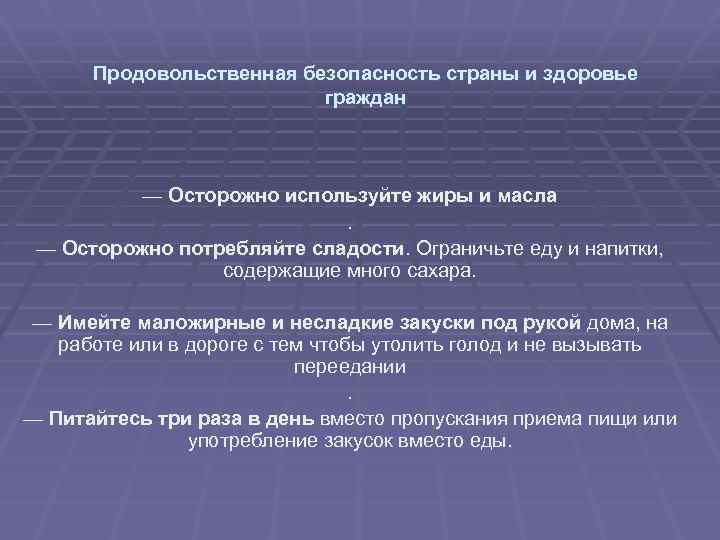 Продовольственная безопасность страны и здоровье граждан

— Осторожно используйте жиры и масла
.
— Осторожно потребляйте сладости. Ограничьте еду и напитки, содержащие много сахара.

— Имейте маложирные и несладкие закуски под рукой дома, на работе или в дороге с тем чтобы утолить голод и не вызывать переедании
.
— Питайтесь три раза в день вместо пропускания приема пищи или употребление закусок вместо еды.